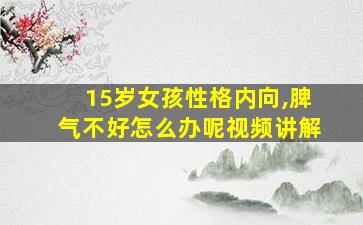 15岁女孩性格内向,脾气不好怎么办呢视频讲解